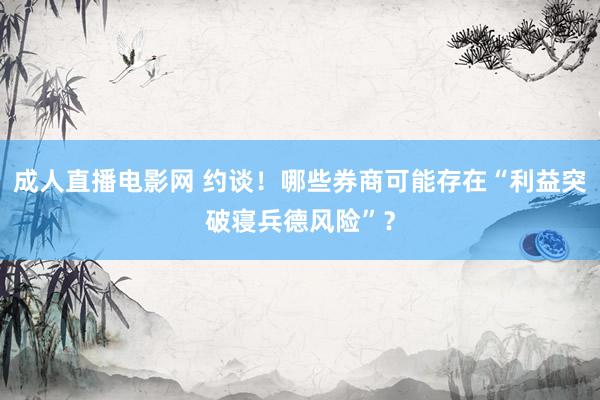 成人直播电影网 约谈！哪些券商可能存在“利益突破寝兵德风险”？